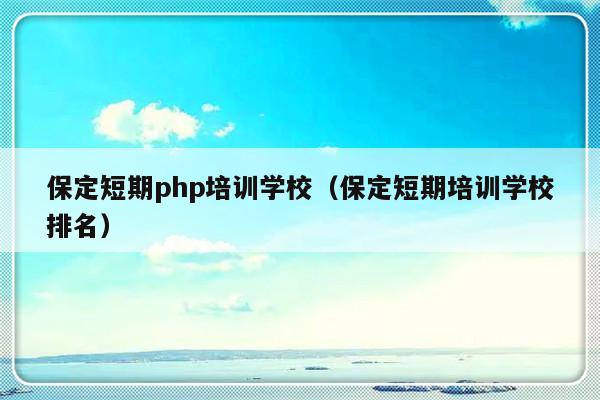 保定短期php培训学校（保定短期培训学校排名）